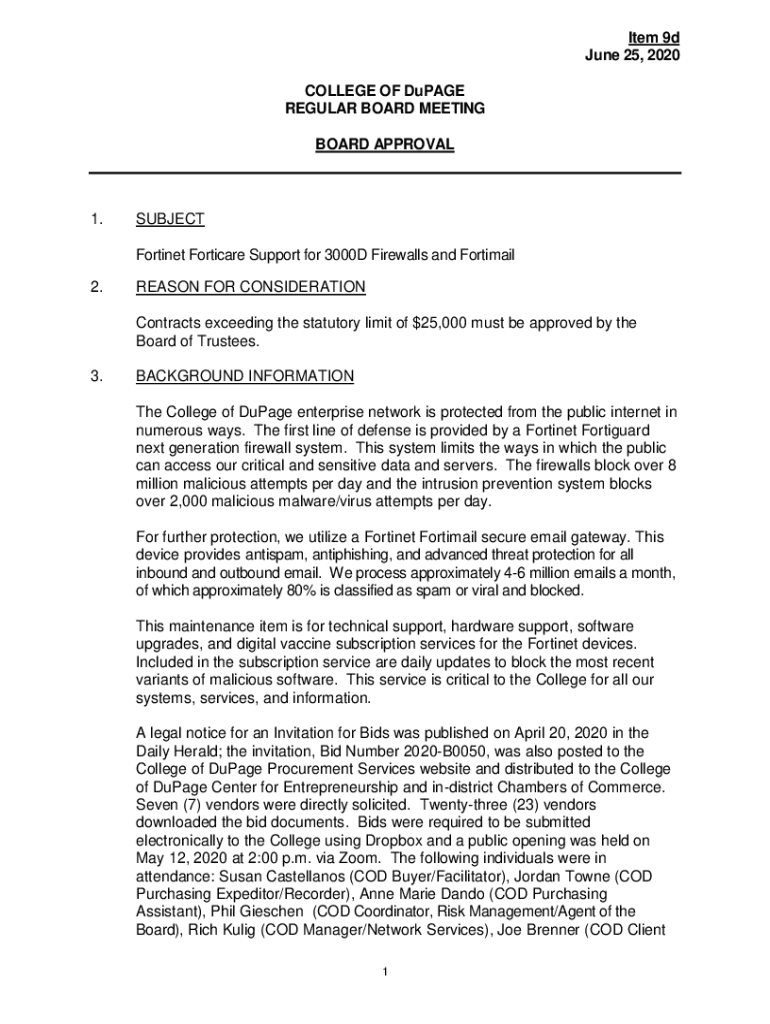 Item 9d
June 25, 2020

COLLEGE OF DuPAGE
REGULAR BOARD MEETING

BOARD APPROVAL

1. SUBJECT

Fortinet Forticare Support for 3000D Firewalls and Fortimail

2. REASON FOR CONSIDERATION

Contracts exceeding the statutory limit of $25,000 must be approved by the Board of Trustees.

3. BACKGROUND INFORMATION

The College of DuPage enterprise network is protected from the public internet in numerous ways. The first line of defense is provided by a Fortinet Fortiguard next generation firewall system. This system limits the ways in which the public can access our critical and sensitive data and servers. The firewalls block over 8 million malicious attempts per day and the intrusion prevention system blocks over 2,000 malicious malware/virus attempts per day.

For further protection, we utilize a Fortinet Fortimail secure email gateway. This device provides antispam, antiphishing, and advanced threat protection for all inbound and outbound email. We process approximately 4-6 million emails a month, of which approximately 80% is classified as spam or viral and blocked.

This maintenance item is for technical support, hardware support, software upgrades, and digital vaccine subscription services for the Fortinet devices. Included in the subscription service are daily updates to block the most recent variants of malicious software. This service is critical to the College for all our systems, services, and information.

A legal notice for an Invitation for Bids was published on April 20, 2020 in the Daily Herald; the invitation, Bid Number 2020-B0050, was also posted to the College of DuPage Procurement Services website and distributed to the College of DuPage Center for Entrepreneurship and in-district Chambers of Commerce. Seven (7) vendors were directly solicited. Twenty-three (23) vendors downloaded the bid documents. Bids were required to be submitted electronically to the College using Dropbox and a public opening was held on May 12, 2020 at 2:00 p.m. via Zoom. The following individuals were in attendance: Susan Castellanos (COD Buyer/Facilitator), Jordan Towne (COD Purchasing Expeditor/Recorder), Anne Marie Dando (COD Purchasing Assistant), Phil Gieschen (COD Coordinator, Risk Management/Agent of the Board), Rich Kulig (COD Manager/Network Services), Joe Brenner (COD Client

1